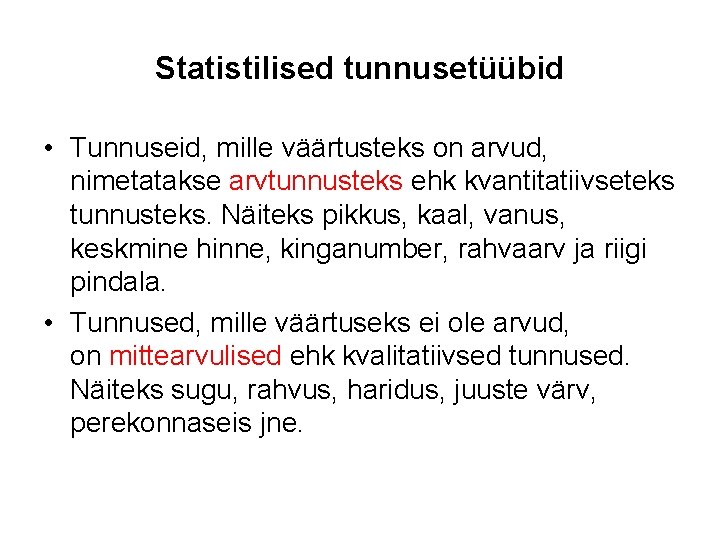 Statistilised tunnusetüübid

• Tunnuseid, mille väärtusteks on arvud, nimetatakse arvtunnusteks ehk kvantitatiivseteks tunnusteks. Näiteks pikkus, kaal, vanus, keskmine hinne, kinganumber, rahvaarv ja riigi pindala.

• Tunnused, mille väärtuseks ei ole arvud, on mittearvulised ehk kvalitatiivsed tunnused. Näiteks sugu, rahvus, haridus, juuste värv, perekonnaseis jne.